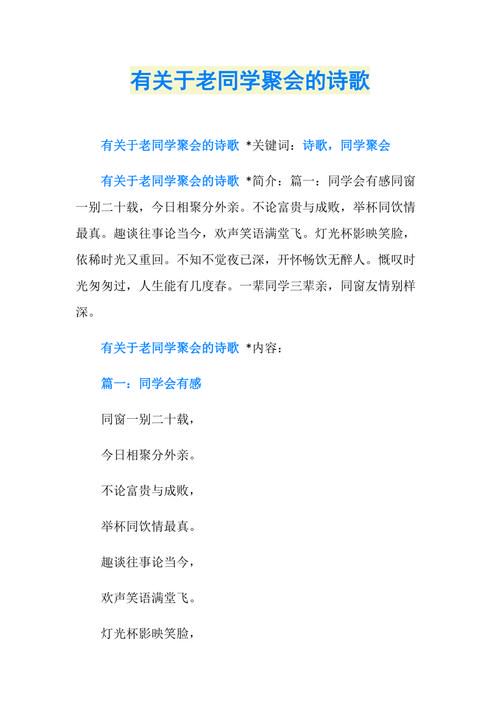 有关于老同学聚会的诗歌

有关于老同学聚会的诗歌 *关键词：诗歌，同学聚会

有关于老同学聚会的诗歌 *简介：篇一：同学会有感同窗一别二十载，今日相聚分外亲。不论富贵与成败，举杯同饮情最真。趣谈往事论当今，欢声笑语满堂飞。灯光杯影映笑脸，依稀时光又重回。不知不觉夜已深，开怀畅饮无醉人。慨叹时光匆匆过，人生能有几度春。一辈同学三辈亲，同窗友情别样深。

有关于老同学聚会的诗歌 *内容：

篇一：同学会有感

同窗一别二十载，

今日相聚分外亲。

不论富贵与成败，

举杯同饮情最真。

趣谈往事论当今，

欢声笑语满堂飞。

灯光杯影映笑脸，